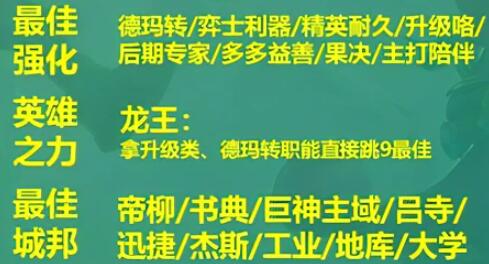 最佳强化

德玛转/弈士利器/精英耐久/升级咯/后期专家/多多益善/果决/主打陪伴

英雄之力

龙王：
拿升级类、德玛转职能直接跳9最佳

最佳城邦

帝柳/书典/巨神主域/吕寺/迅捷/杰斯/工业/地库/大学